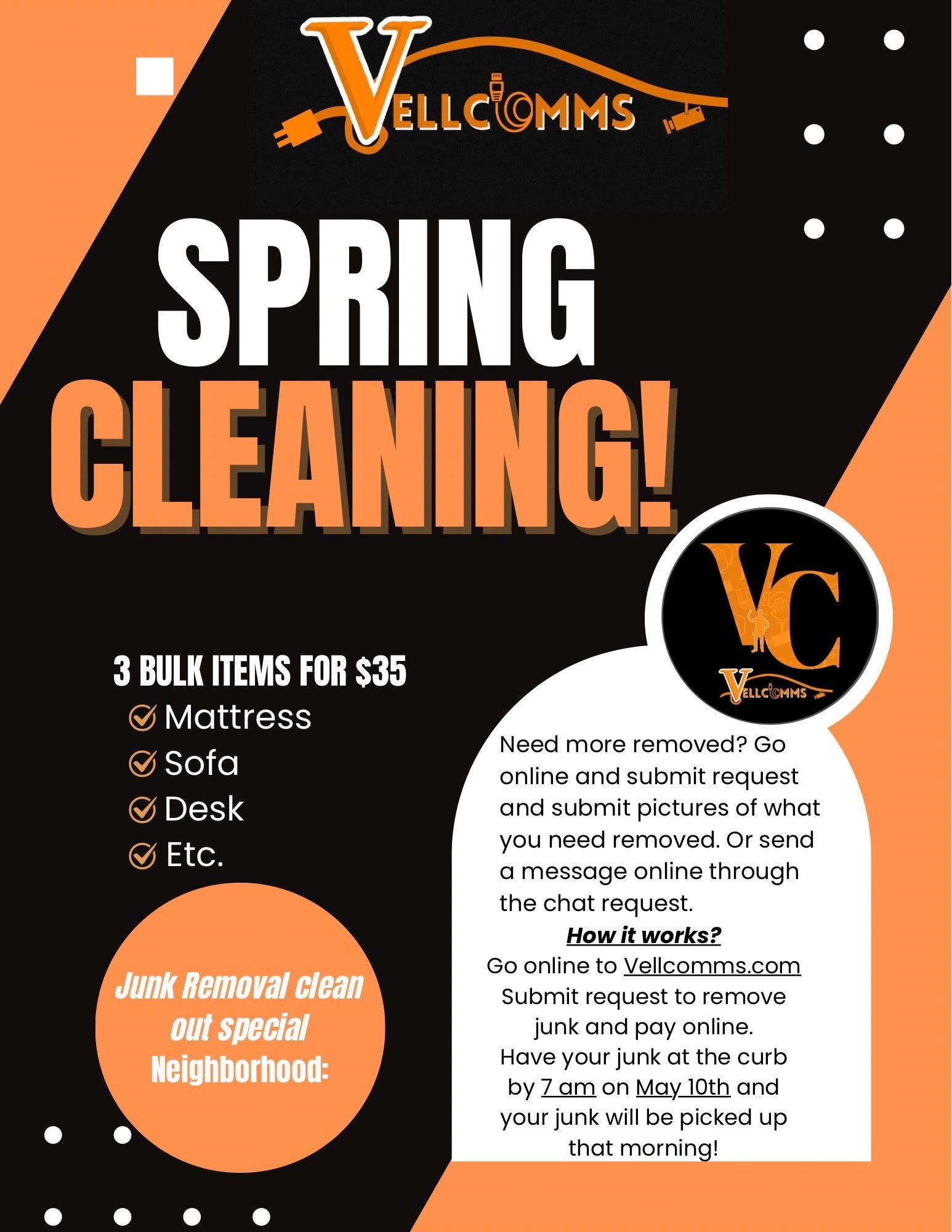 VELLCOMMS

SPRING CLEANING!

VC
VELLCOMMS

3 BULK ITEMS FOR $35
Mattress
Sofa
Desk
Etc.

Junk Removal clean out special Neighborhood:

Need more removed? Go online and submit request and submit pictures of what you need removed. Or send a message online through the chat request.

How it works?
Go online to Vellcomms.com
Submit request to remove junk and pay online.
Have your junk at the curb by 7 am on May 10th and your junk will be picked up that morning!